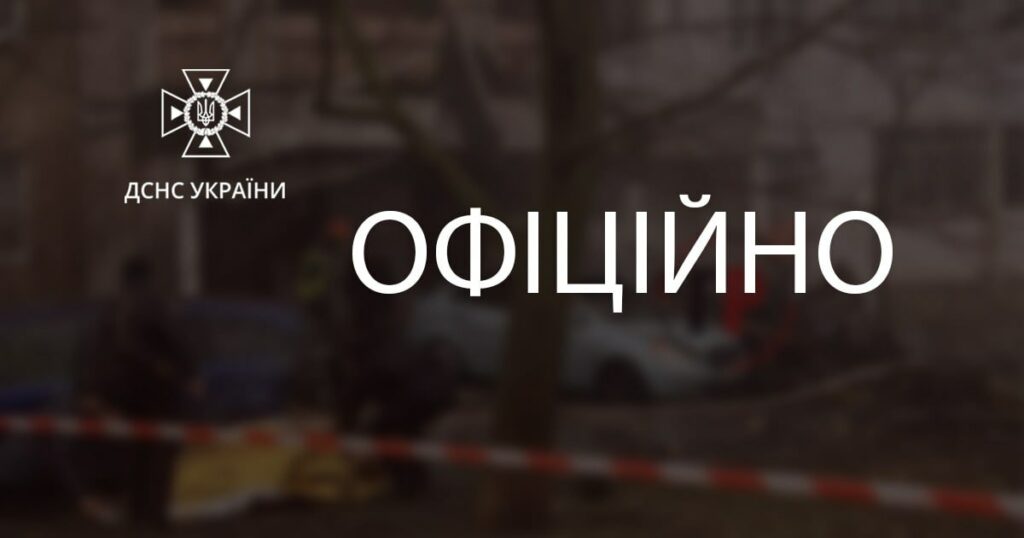 ДСНС УКРАЇНИ

ОФІЦІЙНО